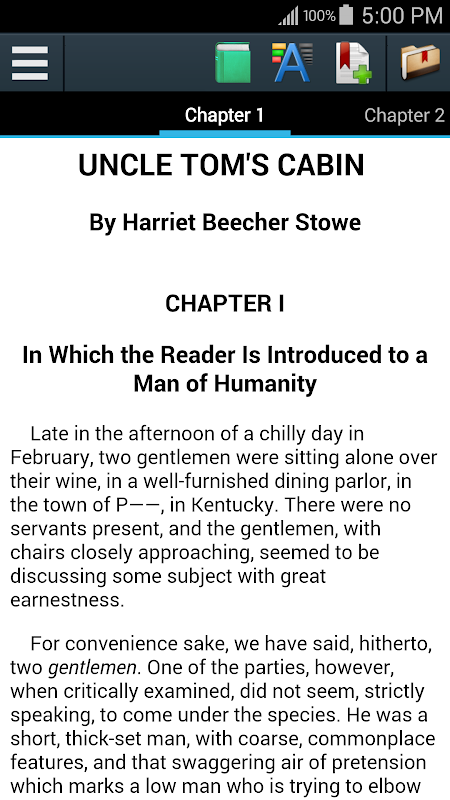 100% 5:00 PM

Chapter 1
Chapter 2

UNCLE TOM'S CABIN

By Harriet Beecher Stowe

CHAPTER I

In Which the Reader Is Introduced to a Man of Humanity

Late in the afternoon of a chilly day in February, two gentlemen were sitting alone over their wine, in a well-furnished dining parlor, in the town of P——, in Kentucky. There were no servants present, and the gentlemen, with chairs closely approaching, seemed to be discussing some subject with great earnestness.

For convenience sake, we have said, hitherto, two gentlemen. One of the parties, however, when critically examined, did not seem, strictly speaking, to come under the species. He was a short, thick-set man, with coarse, commonplace features, and that swaggering air of pretension which marks a low man who is trying to elbow